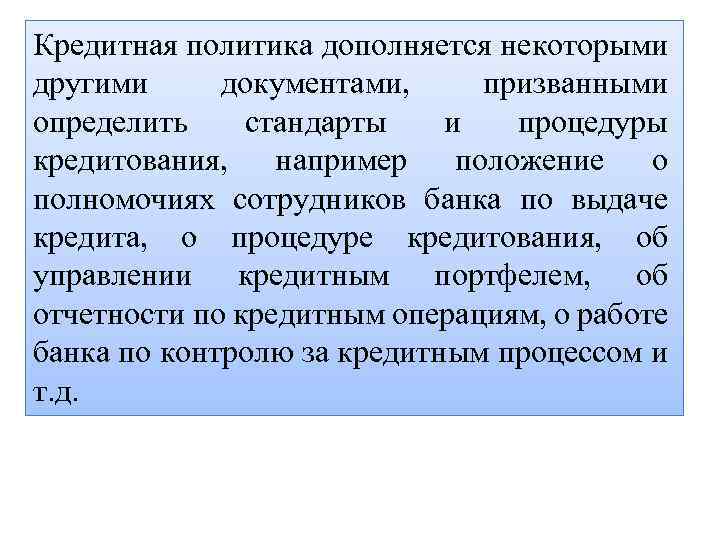 Кредитная политика дополняется некоторыми другими документами, призванными определить стандарты и процедуры кредитования, например положение о полномочиях сотрудников банка по выдаче кредита, о процедуре кредитования, об управлении кредитным портфелем, об отчетности по кредитным операциям, о работе банка по контролю за кредитным процессом и т.д.